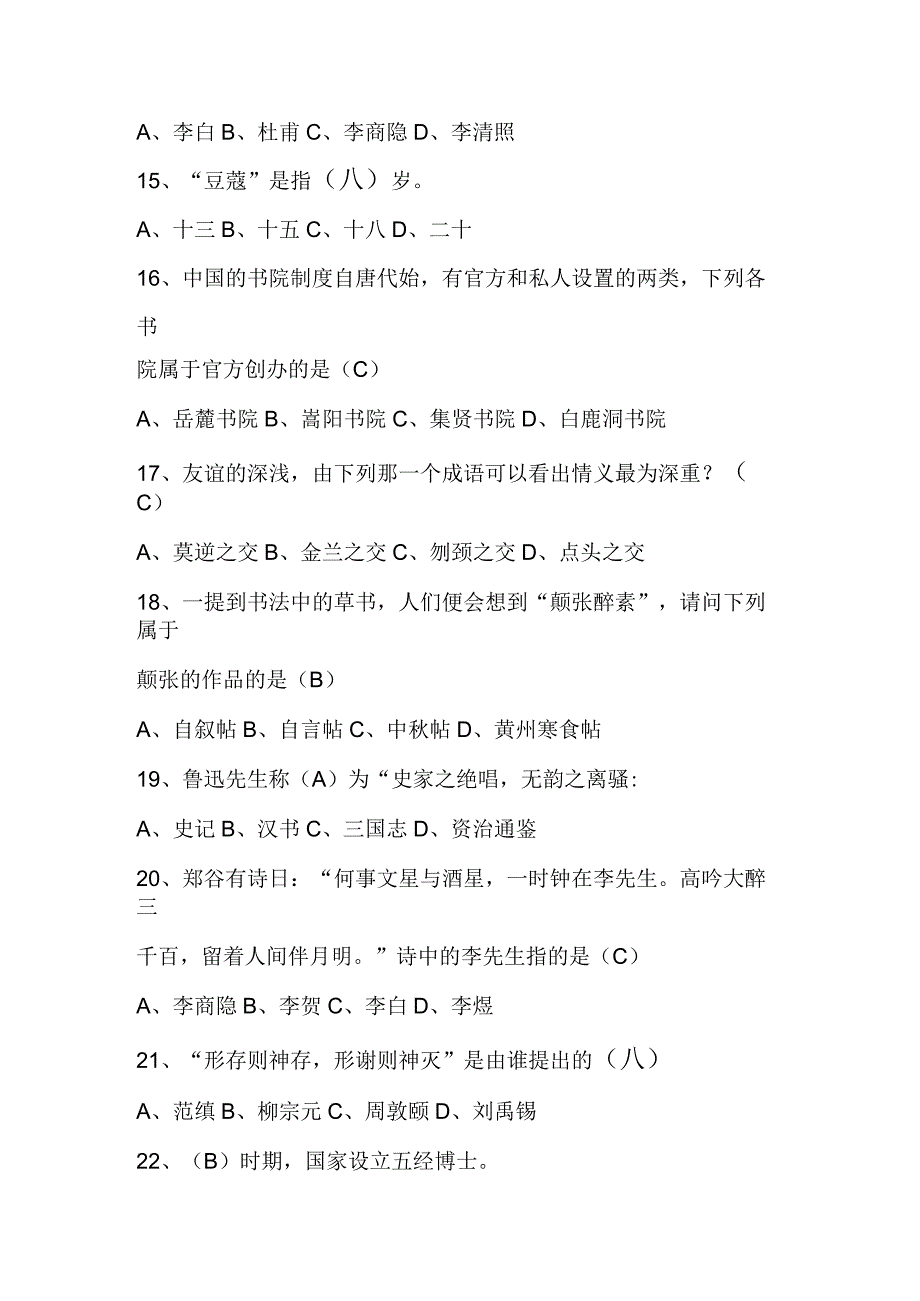 A、李白 B、杜甫 C、李商隐 D、李清照

15、“豆蔻”是指（八）岁。

A、十三 B、十五 C、十八 D、二十

16、中国的书院制度自唐代始，有官方和私人设置的两类，下列各书

院属于官方创办的是（C）

A、岳麓书院 B、嵩阳书院 C、集贤书院 D、白鹿洞书院

17、友谊的深浅，由下列那一个成语可以看出情义最为深重？（C）

A、莫逆之交 B、金兰之交 C、刎颈之交 D、点头之交

18、一提到书法中的草书，人们便会想到“颠张醉素”，请问下列属于

颠张的作品的是（B）

A、自叙帖 B、自言帖 C、中秋帖 D、黄州寒食帖

19、鲁迅先生称（A）为“史家之绝唱，无韵之离骚：

A、史记 B、汉书 C、三国志 D、资治通鉴

20、郑谷有诗日：“何事文星与酒星，一时钟在李先生。高吟大醉三

千百，留着人间伴月明。”诗中的李先生指的是（C）

A、李商隐 B、李贺 C、李白 D、李煜

21、“形存则神存，形谢则神灭”是由谁提出的（八）

A、范缜 B、柳宗元 C、周敦颐 D、刘禹锡

22、（B）时期，国家设立五经博士。